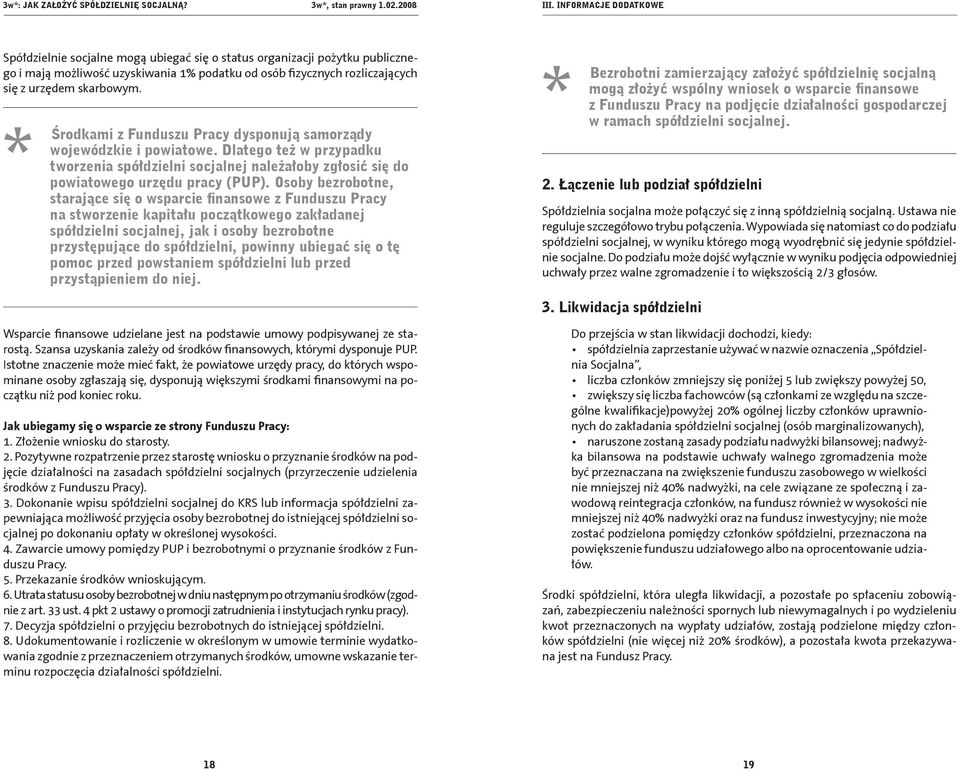 3w*: JAK ZAŁOŻYĆ SPÓŁDZIELNIĘ SOCJALNĄ? 3w*, stan prawny 1.02.2008

Spółdzielnie socjalne mogą ubiegać się o status organizacji pożytku publicznego i mają możliwość uzyskiwania 1% podatku od osób fizycznych rozliczających się z urzędem skarbowym.

*

Środkami z Funduszu Pracy dysponują samorządy wojewódzkie i powiatowe. Dlatego też w przypadku tworzenia spółdzielni socjalnej należałoby zgłosić się do powiatowego urzędu pracy (PUP). Osoby bezrobotne, starające się o wsparcie finansowe z Funduszu Pracy na stworzenie kapitału początkowego zakładanej spółdzielni socjalnej, jak i osoby bezrobotne przystępujące do spółdzielni, powinny ubiegać się o tę pomoc przed powstaniem spółdzielni lub przed przystąpieniem do niej.

Wsparcie finansowe udzielane jest na podstawie umowy podpisywanej ze starostą. Szansa uzyskania zależy od środków finansowych, którymi dysponuje PUP. Istotne znaczenie może mieć fakt, że powiatowe urzędy pracy, do których wspominane osoby zgłaszają się, dysponują większymi środkami finansowymi na początku niż pod koniec roku.

Jak ubiegamy się o wsparcie ze strony Funduszu Pracy:
1. Złożenie wniosku do starosty.
2. Pozytywne rozpatrzenie przez starostę wniosku o przyznanie środków na podjęcie działalności na zasadach spółdzielni socjalnych (przyrzeczenie udzielenia środków z Funduszu Pracy).
3. Dokonanie wpisu spółdzielni socjalnej do KRS lub informacja spółdzielni zapewniająca możliwość przyjęcia osoby bezrobotnej do istniejącej spółdzielni socjalnej po dokonaniu opłaty w określonej wysokości.
4. Zawarcie umowy pomiędzy PUP i bezrobotnymi o przyznanie środków z Funduszu Pracy.
5. Przekazanie środków wnioskującym.
6. Utrata statusu osoby bezrobotnej w dniu następnym po otrzymaniu środków (zgodnie z art. 33 ust. 4 pkt 2 ustawy o promocji zatrudnienia i instytucjach rynku pracy).
7. Decyzja spółdzielni o przyjęciu bezrobotnych do istniejącej spółdzielni.
8. Udokumentowanie i rozliczenie w określonym w umowie terminie wydatkowania zgodnie z przeznaczeniem otrzymanych środków, umowne wskazanie terminu rozpoczęcia działalności spółdzielni.

18

III. INFORMACJE DODATKOWE

*

Bezrobotni zamierzający założyć spółdzielnię socjalną mogą złożyć wspólny wniosek o wsparcie finansowe z Funduszu Pracy na podjęcie działalności gospodarczej w ramach spółdzielni socjalnej.

2. Łączenie lub podział spółdzielni

Spółdzielnia socjalna może połączyć się z inną spółdzielnią socjalną. Ustawa nie reguluje szczegółowo trybu połączenia. Wypowiada się natomiast co do podziału spółdzielni socjalnej, w wyniku którego mogą wyodrębnić się jedynie spółdzielnie socjalne. Do podziału może dojść wyłącznie w wyniku podjęcia odpowiedniej uchwały przez walne zgromadzenie i to większością 2/3 głosów.

3. Likwidacja spółdzielni

Do przejścia w stan likwidacji dochodzi, kiedy:
• spółdzielnia zaprzestanie używać w nazwie oznaczenia „Spółdzielnia Socjalna",
• liczba członków zmniejszy się poniżej 5 lub zwiększy powyżej 50,
• zwiększy się liczba fachowców (są członkami ze względu na szczególne kwalifikacje)powyżej 20% ogólnej liczby członków uprawnionych do zakładania spółdzielni socjalnej (osób marginalizowanych),
• naruszone zostaną zasady podziału nadwyżki bilansowej; nadwyżka bilansowa na podstawie uchwały walnego zgromadzenia może być przeznaczana na zwiększenie funduszu zasobowego w wielkości nie mniejszej niż 40% nadwyżki, na cele związane ze społeczną i zawodową reintegracja członków, na fundusz również w wysokości nie mniejszej niż 40% nadwyżki oraz na fundusz inwestycyjny; nie może zostać podzielona pomiędzy członków spółdzielni, przeznaczona na powiększenie funduszu udziałowego albo na oprocentowanie udziałów.

Środki spółdzielni, która uległa likwidacji, a pozostałe po spłaceniu zobowiązań, zabezpieczeniu należności spornych lub niewymagalnych i po wydzieleniu kwot przeznaczonych na wypłaty udziałów, zostają podzielone między członków spółdzielni (nie więcej niż 20% środków), a pozostała kwota przekazywana jest na Fundusz Pracy.

19